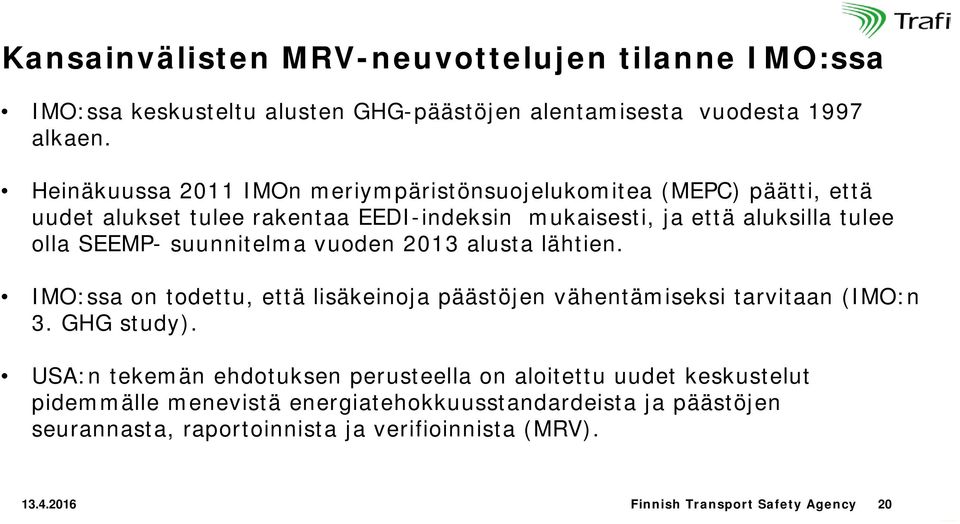 Trafi

Kansainvälisten MRV-neuvottelujen tilanne IMO:ssa

• IMO:ssa keskusteltu alusten GHG-päästöjen alentamisesta vuodesta 1997 alkaen.

• Heinäkuussa 2011 IMOn meriympäristönsuojelukomitea (MEPC) päätti, että uudet alukset tulee rakentaa EEDI-indeksin mukaisesti, ja että aluksilla tulee olla SEEMP- suunnitelma vuoden 2013 alusta lähtien.

• IMO:ssa on todettu, että lisäkeinoja päästöjen vähentämiseksi tarvitaan (IMO:n 3. GHG study).

• USA:n tekemän ehdotuksen perusteella on aloitettu uudet keskustelut pidemmälle menevistä energiatehokkuusstandardeista ja päästöjen seurannasta, raportoinnista ja verifioinnista (MRV).

13.4.2016

Finnish Transport Safety Agency 20